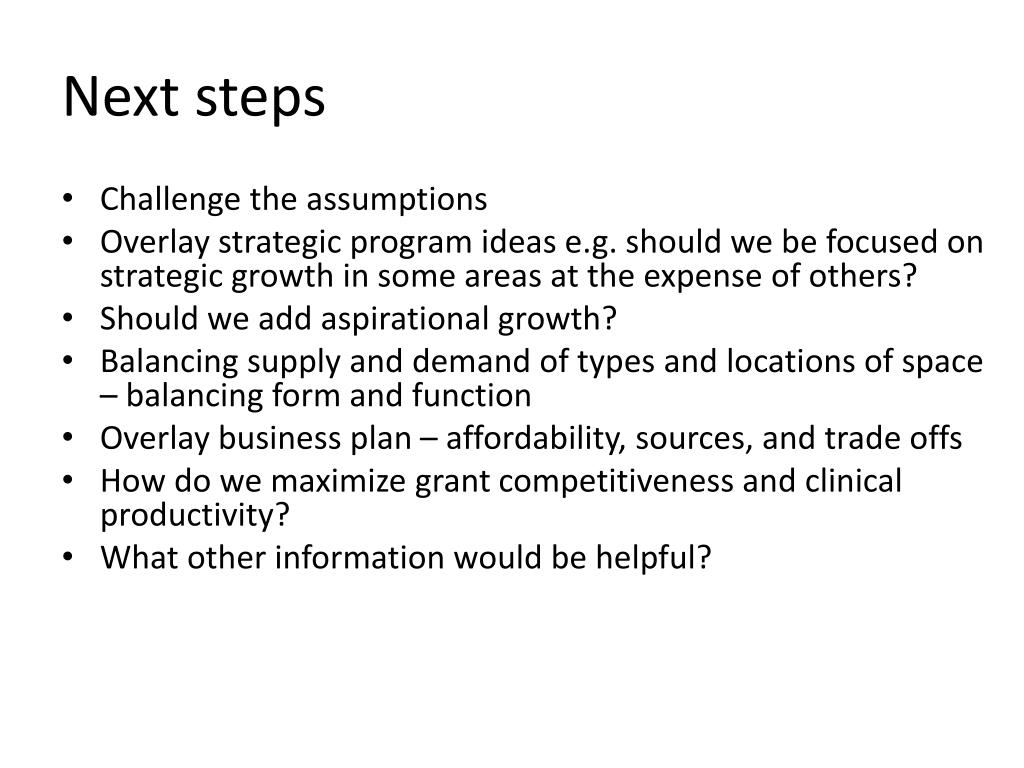 Next steps

• Challenge the assumptions
• Overlay strategic program ideas e.g. should we be focused on strategic growth in some areas at the expense of others?
• Should we add aspirational growth?
• Balancing supply and demand of types and locations of space – balancing form and function
• Overlay business plan – affordability, sources, and trade offs
• How do we maximize grant competitiveness and clinical productivity?
• What other information would be helpful?